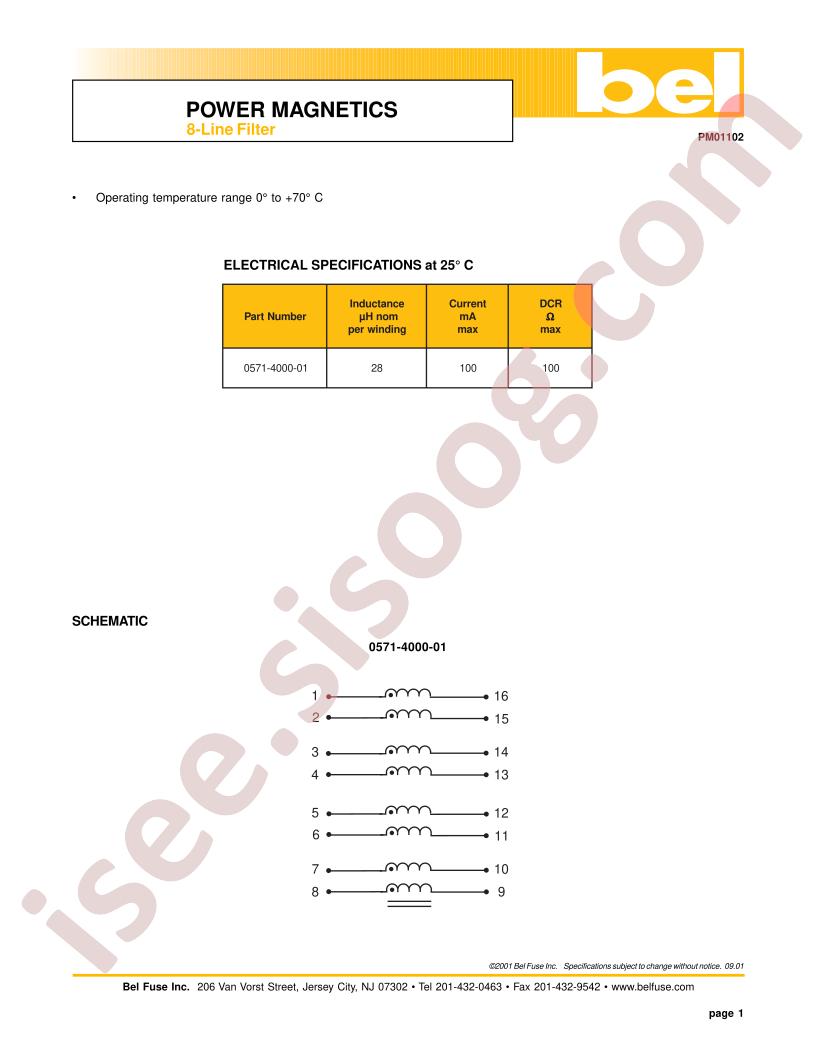 bel

POWER MAGNETICS
8-Line Filter

PM01102

• Operating temperature range 0° to +70° C

ELECTRICAL SPECIFICATIONS at 25° C

| Part Number | Inductance µH nom per winding | Current mA max | DCR Ω max |
|---|---|---|---|
| 0571-4000-01 | 28 | 100 | 100 |

SCHEMATIC

0571-4000-01

1 16
2 15
3 14
4 13
5 12
6 11
7 10
8 9

isee.sisoog.com

©2001 Bel Fuse Inc. Specifications subject to change without notice. 09.01

Bel Fuse Inc. 206 Van Vorst Street, Jersey City, NJ 07302 • Tel 201-432-0463 • Fax 201-432-9542 • www.belfuse.com

page 1